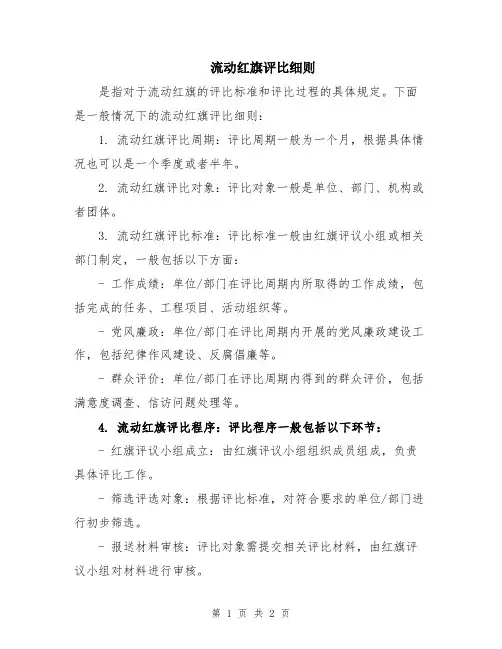 流动红旗评比细则

是指对于流动红旗的评比标准和评比过程的具体规定。下面是一般情况下的流动红旗评比细则：

1. 流动红旗评比周期：评比周期一般为一个月，根据具体情况也可以是一个季度或者半年。

2. 流动红旗评比对象：评比对象一般是单位、部门、机构或者团体。

3. 流动红旗评比标准：评比标准一般由红旗评议小组或相关部门制定，一般包括以下方面：

- 工作成绩：单位/部门在评比周期内所取得的工作成绩，包括完成的任务、工程项目、活动组织等。

- 党风廉政：单位/部门在评比周期内开展的党风廉政建设工作，包括纪律作风建设、反腐倡廉等。

- 群众评价：单位/部门在评比周期内得到的群众评价，包括满意度调查、信访问题处理等。

4. 流动红旗评比程序：评比程序一般包括以下环节：

- 红旗评议小组成立：由红旗评议小组组织成员组成，负责具体评比工作。

- 筛选评选对象：根据评比标准，对符合要求的单位/部门进行初步筛选。

- 报送材料审核：评比对象需提交相关评比材料，由红旗评议小组对材料进行审核。

第 1 页 共 2 页